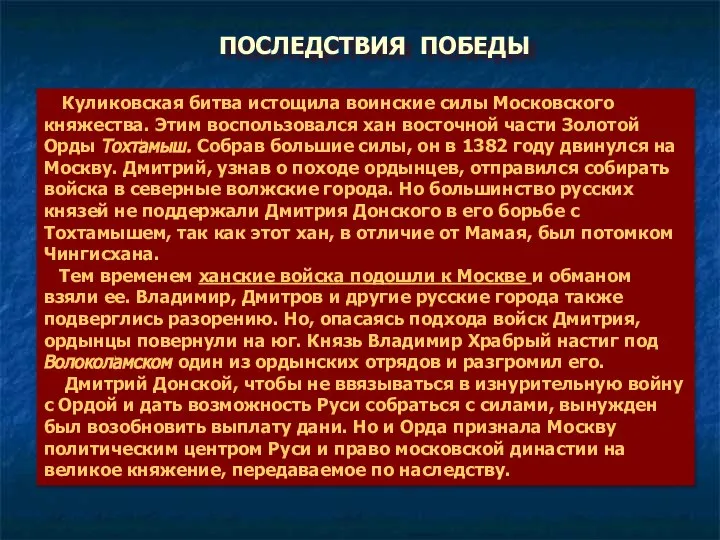 ПОСЛЕДСТВИЯ ПОБЕДЫ

Куликовская битва истощила воинские силы Московского княжества. Этим воспользовался хан восточной части Золотой Орды Тохтамыш. Собрав большие силы, он в 1382 году двинулся на Москву. Дмитрий, узнав о походе ордынцев, отправился собирать войска в северные волжские города. Но большинство русских князей не поддержали Дмитрия Донского в его борьбе с Тохтамышем, так как этот хан, в отличие от Мамая, был потомком Чингисхана.

Тем временем ханские войска подошли к Москве и обманом взяли ее. Владимир, Дмитров и другие русские города также подверглись разорению. Но, опасаясь подхода войск Дмитрия, ордынцы повернули на юг. Князь Владимир Храбрый настиг под Волоколамском один из ордынских отрядов и разгромил его.

Дмитрий Донской, чтобы не ввязываться в изнурительную войну с Ордой и дать возможность Руси собраться с силами, вынужден был возобновить выплату дани. Но и Орда признала Москву политическим центром Руси и право московской династии на великое княжение, передаваемое по наследству.